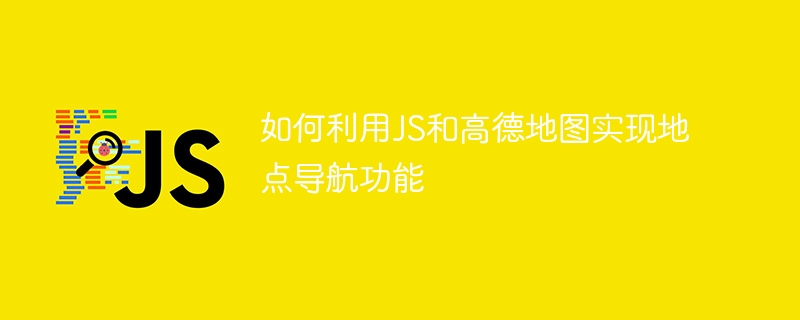 JS

如何利用JS和高德地图实现地点导航功能